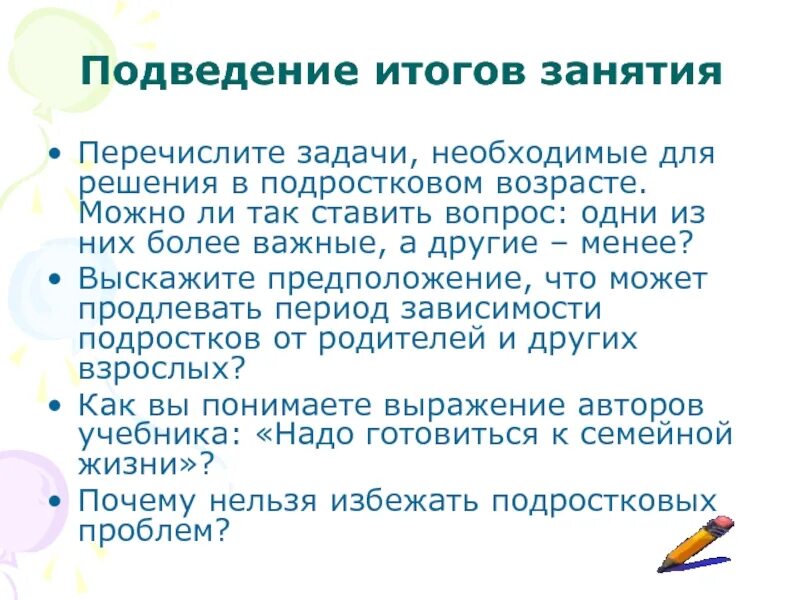 Подведение итогов занятия

• Перечислите задачи, необходимые для решения в подростковом возрасте. Можно ли так ставить вопрос: одни из них более важные, а другие – менее?
• Выскажите предположение, что может продлевать период зависимости подростков от родителей и других взрослых?
• Как вы понимаете выражение авторов учебника: «Надо готовиться к семейной жизни»?
• Почему нельзя избежать подростковых проблем?